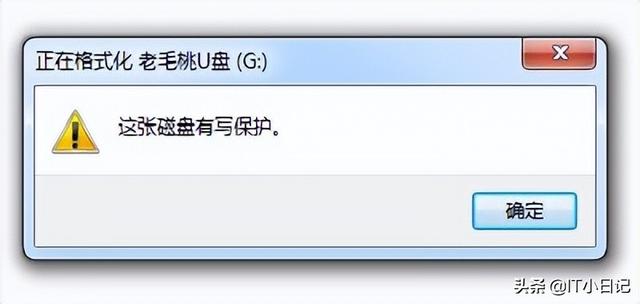 正在格式化 老毛桃U盘 (G:)

这张磁盘有写保护。

确定

头条 @IT小日记